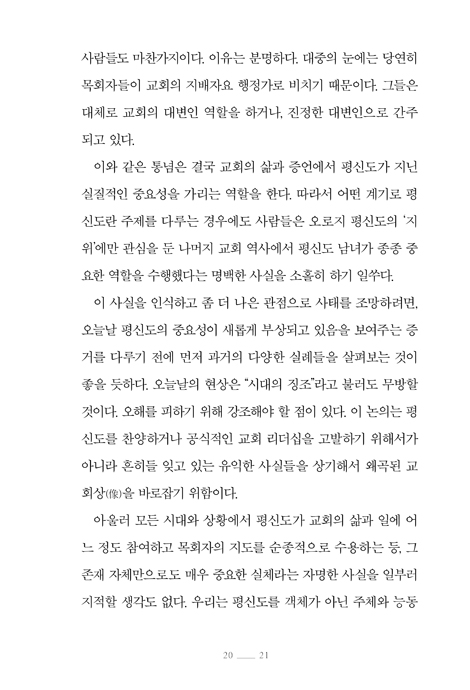 사람들도 마찬가지이다. 이유는 분명하다. 대중의 눈에는 당연히 목회자들이 교회의 지배자요 행정가로 비치기 때문이다. 그들은 대체로 교회의 대변인 역할을 하거나, 진정한 대변인으로 간주되고 있다.

이와 같은 통념은 결국 교회의 삶과 증언에서 평신도가 지닌 실질적인 중요성을 가리는 역할을 한다. 따라서 어떤 계기로 평신도란 주제를 다루는 경우에도 사람들은 오로지 평신도의 '지위'에만 관심을 둔 나머지 교회 역사에서 평신도 남녀가 종종 중요한 역할을 수행했다는 명백한 사실을 소홀히 하기 일쑤다.

이 사실을 인식하고 좀 더 나은 관점으로 사태를 조망하려면, 오늘날 평신도의 중요성이 새롭게 부상되고 있음을 보여주는 증거를 다루기 전에 먼저 과거의 다양한 실례들을 살펴보는 것이 좋을 듯하다. 오늘날의 현상은 "시대의 징조"라고 불러도 무방할 것이다. 오해를 피하기 위해 강조해야 할 점이 있다. 이 논의는 평신도를 찬양하거나 공식적인 교회 리더십을 고발하기 위해서가 아니라 흔히들 잊고 있는 유익한 사실들을 상기해서 왜곡된 교회상(像)을 바로잡기 위함이다.

아울러 모든 시대와 상황에서 평신도가 교회의 삶과 일에 어느 정도 참여하고 목회자의 지도를 순종적으로 수용하는 등, 그 존재 자체만으로도 매우 중요한 실체라는 자명한 사실을 일부러 지적할 생각도 없다. 우리는 평신도를 객체가 아닌 주체와 능동

20 ___ 21